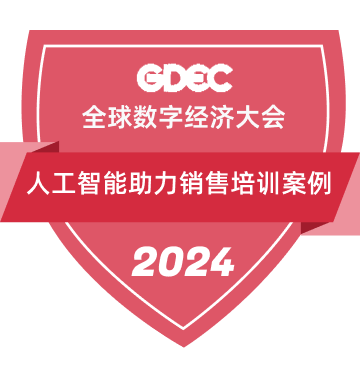 GDEC
全球数字经济大会

人工智能助力销售培训案例

2024